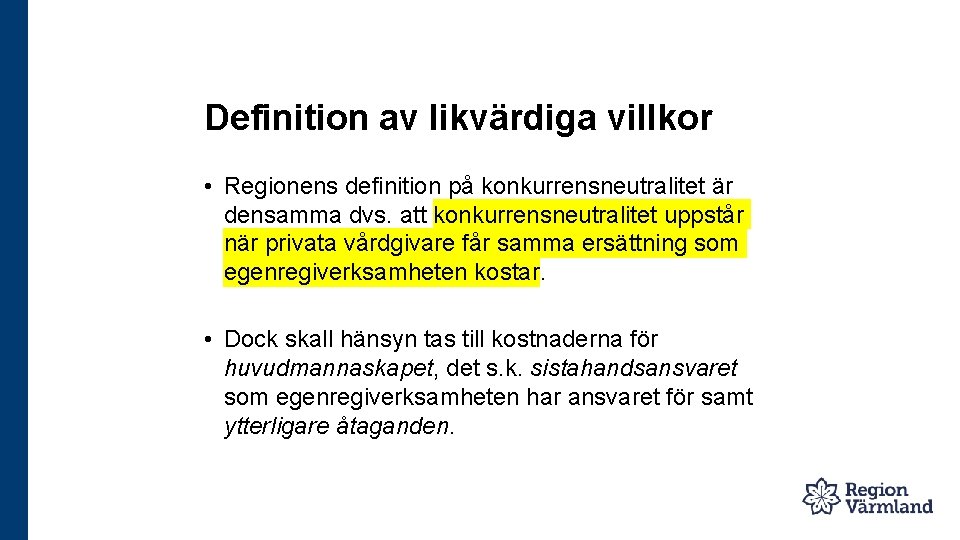 Definition av likvärdiga villkor

• Regionens definition på konkurrensneutralitet är densamma dvs. att konkurrensneutralitet uppstår när privata vårdgivare får samma ersättning som egenregiverksamheten kostar.

• Dock skall hänsyn tas till kostnaderna för huvudmannaskapet, det s.k. sistahandsansvaret som egenregiverksamheten har ansvaret för samt ytterligare åtaganden.

Region Värmland